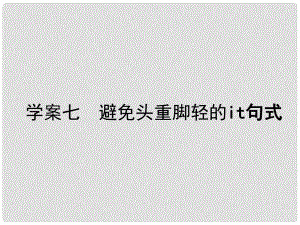 学案七　避免头重脚轻的it句式